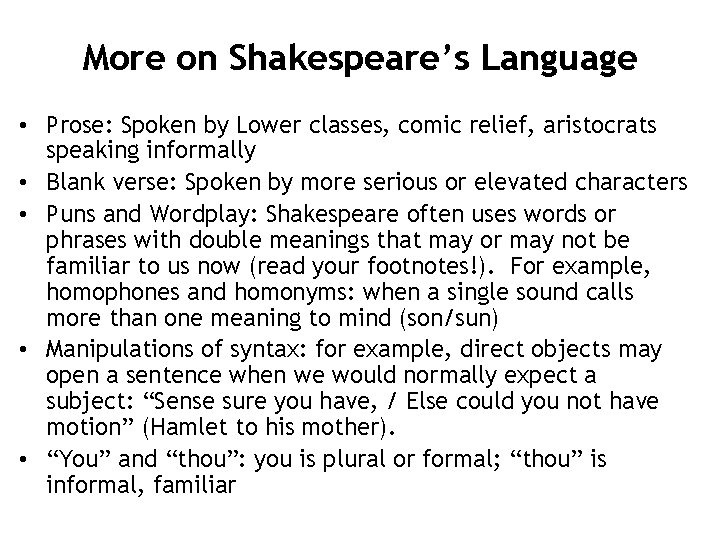 More on Shakespeare’s Language

• Prose: Spoken by Lower classes, comic relief, aristocrats speaking informally
• Blank verse: Spoken by more serious or elevated characters
• Puns and Wordplay: Shakespeare often uses words or phrases with double meanings that may or may not be familiar to us now (read your footnotes!). For example, homophones and homonyms: when a single sound calls more than one meaning to mind (son/sun)
• Manipulations of syntax: for example, direct objects may open a sentence when we would normally expect a subject: “Sense sure you have, / Else could you not have motion” (Hamlet to his mother).
• “You” and “thou”: you is plural or formal; “thou” is informal, familiar